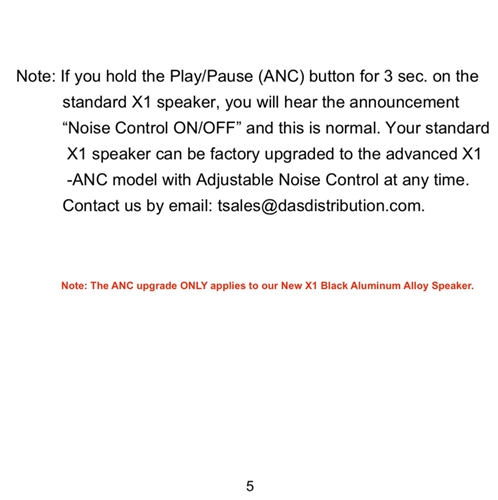 Note: If you hold the Play/Pause (ANC) button for 3 sec. on the standard X1 speaker, you will hear the announcement “Noise Control ON/OFF” and this is normal. Your standard X1 speaker can be factory upgraded to the advanced X1 -ANC model with Adjustable Noise Control at any time. Contact us by email: tsales@dasdistribution.com.

Note: The ANC upgrade ONLY applies to our New X1 Black Aluminum Alloy Speaker.

5